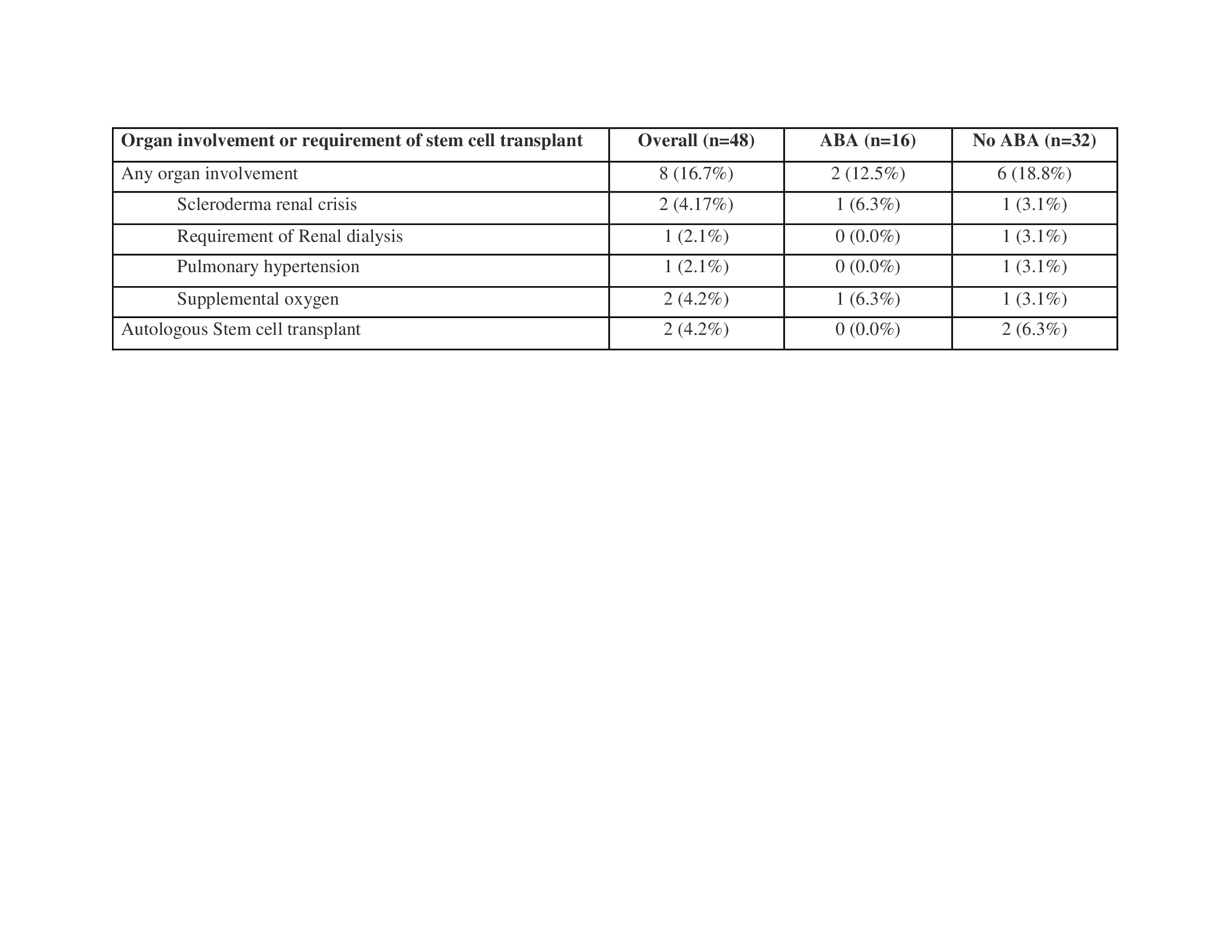 | Organ involvement or requirement of stem cell transplant | Overall (n=48) | ABA (n=16) | No ABA (n=32) |
|---|---|---|---|
| Any organ involvement | 8 (16.7%) | 2 (12.5%) | 6 (18.8%) |
| Scleroderma renal crisis | 2 (4.17%) | 1 (6.3%) | 1 (3.1%) |
| Requirement of Renal dialysis | 1 (2.1%) | 0 (0.0%) | 1 (3.1%) |
| Pulmonary hypertension | 1 (2.1%) | 0 (0.0%) | 1 (3.1%) |
| Supplemental oxygen | 2 (4.2%) | 1 (6.3%) | 1 (3.1%) |
| Autologous Stem cell transplant | 2 (4.2%) | 0 (0.0%) | 2 (6.3%) |